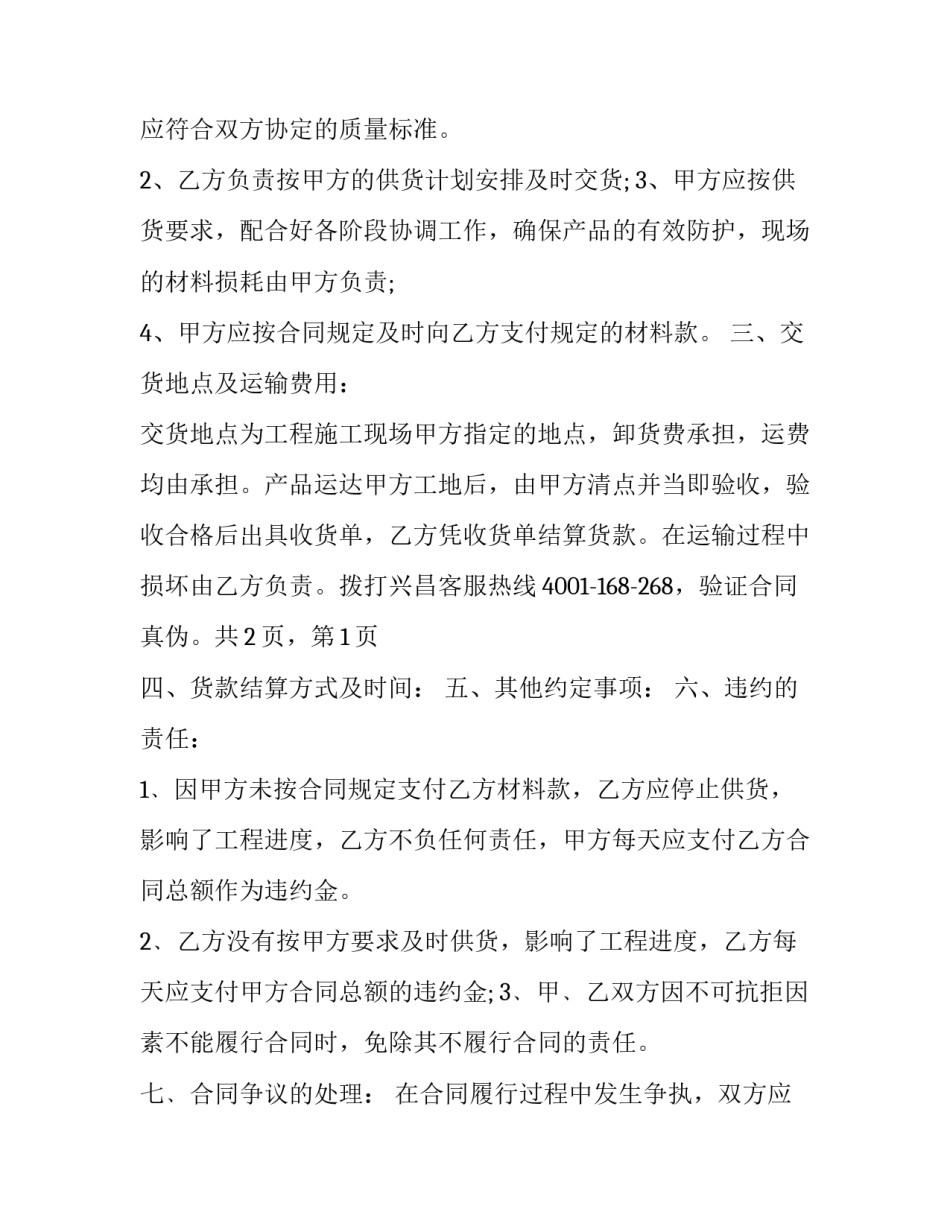 应符合双方协定的质量标准。

2、乙方负责按甲方的供货计划安排及时交货; 3、甲方应按供货要求，配合好各阶段协调工作，确保产品的有效防护，现场的材料损耗由甲方负责;

4、甲方应按合同规定及时向乙方支付规定的材料款。 三、交货地点及运输费用：

交货地点为工程施工现场甲方指定的地点，卸货费承担，运费均由承担。产品运达甲方工地后，由甲方清点并当即验收，验收合格后出具收货单，乙方凭收货单结算货款。在运输过程中损坏由乙方负责。拨打兴昌客服热线 4001-168-268，验证合同真伪。共 2 页，第 1 页

四、货款结算方式及时间： 五、其他约定事项： 六、违约的责任：

1、因甲方未按合同规定支付乙方材料款，乙方应停止供货，影响了工程进度，乙方不负任何责任，甲方每天应支付乙方合同总额作为违约金。

2、乙方没有按甲方要求及时供货，影响了工程进度，乙方每天应支付甲方合同总额的违约金; 3、甲、乙双方因不可抗拒因素不能履行合同时，免除其不履行合同的责任。

七、合同争议的处理： 在合同履行过程中发生争执，双方应